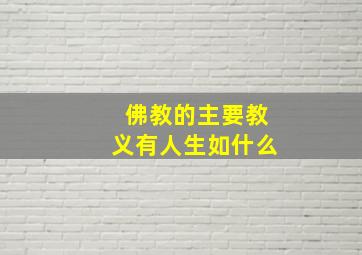 佛教的主要教义有人生如什么